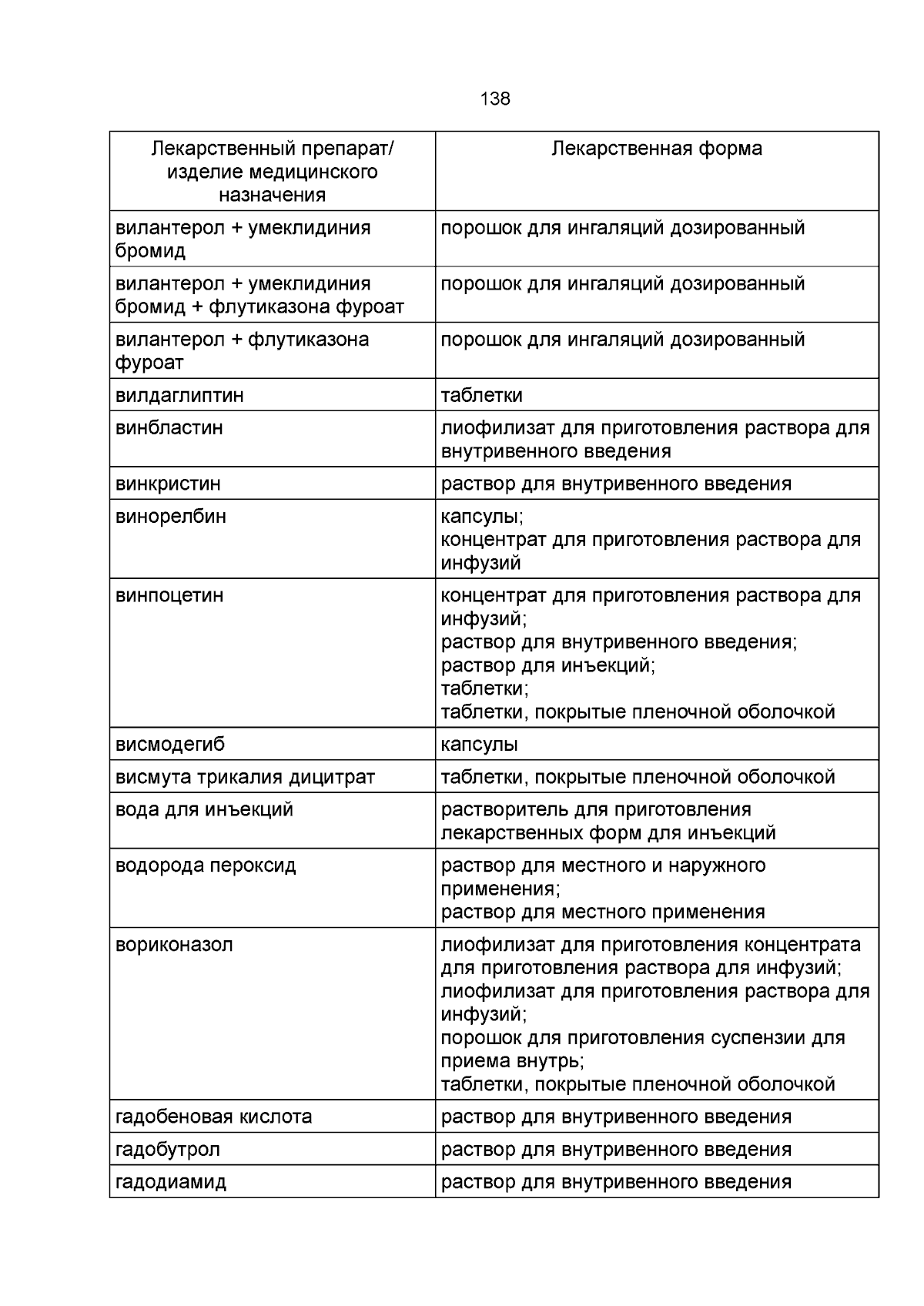 138

| Лекарственный препарат/ изделие медицинского назначения | Лекарственная форма |
|---|---|
| вилантерол + умеклидиния бромид | порошок для ингаляций дозированный |
| вилантерол + умеклидиния бромид + флутиказона фуроат | порошок для ингаляций дозированный |
| вилантерол + флутиказона фуроат | порошок для ингаляций дозированный |
| вилдаглиптин | таблетки |
| винбластин | лиофилизат для приготовления раствора для внутривенного введения |
| винкристин | раствор для внутривенного введения |
| винорелбин | капсулы; концентрат для приготовления раствора для инфузий |
| винпоцетин | концентрат для приготовления раствора для инфузий; раствор для внутривенного введения; раствор для инъекций; таблетки; таблетки, покрытые пленочной оболочкой |
| висмодегиб | капсулы |
| висмута трикалия дицитрат | таблетки, покрытые пленочной оболочкой |
| вода для инъекций | растворитель для приготовления лекарственных форм для инъекций |
| водорода пероксид | раствор для местного и наружного применения; раствор для местного применения |
| вориконазол | лиофилизат для приготовления концентрата для приготовления раствора для инфузий; лиофилизат для приготовления раствора для инфузий; порошок для приготовления суспензии для приема внутрь; таблетки, покрытые пленочной оболочкой |
| гадобеновая кислота | раствор для внутривенного введения |
| гадобутрол | раствор для внутривенного введения |
| гадодиамид | раствор для внутривенного введения |